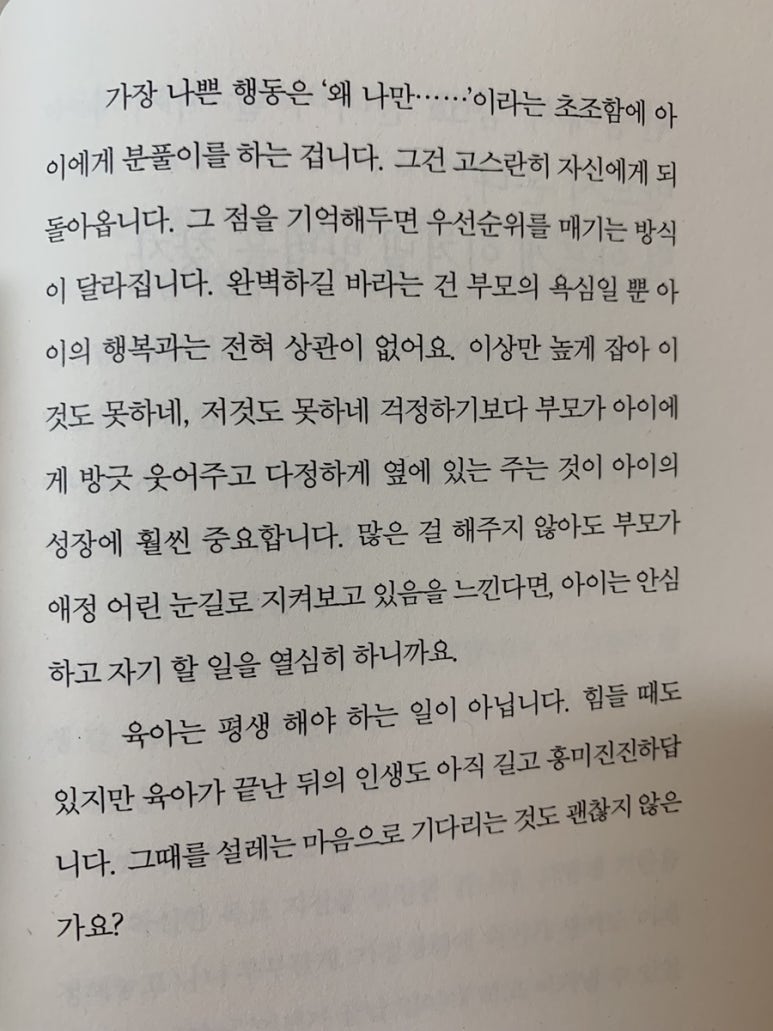 가장 나쁜 행동은 '왜 나만……'이라는 초조함에 아이에게 분풀이를 하는 겁니다. 그건 고스란히 자신에게 되돌아옵니다. 그 점을 기억해두면 우선순위를 매기는 방식이 달라집니다. 완벽하길 바라는 건 부모의 욕심일 뿐 아이의 행복과는 전혀 상관이 없어요. 이상만 높게 잡아 이것도 못하네, 저것도 못하네 걱정하기보다 부모가 아이에게 방긋 웃어주고 다정하게 옆에 있는 주는 것이 아이의 성장에 훨씬 중요합니다. 많은 걸 해주지 않아도 부모가 애정 어린 눈길로 지켜보고 있음을 느낀다면, 아이는 안심하고 자기 할 일을 열심히 하니까요.

육아는 평생 해야 하는 일이 아닙니다. 힘들 때도 있지만 육아가 끝난 뒤의 인생도 아직 길고 흥미진진하답니다. 그때를 설레는 마음으로 기다리는 것도 괜찮지 않은가요?